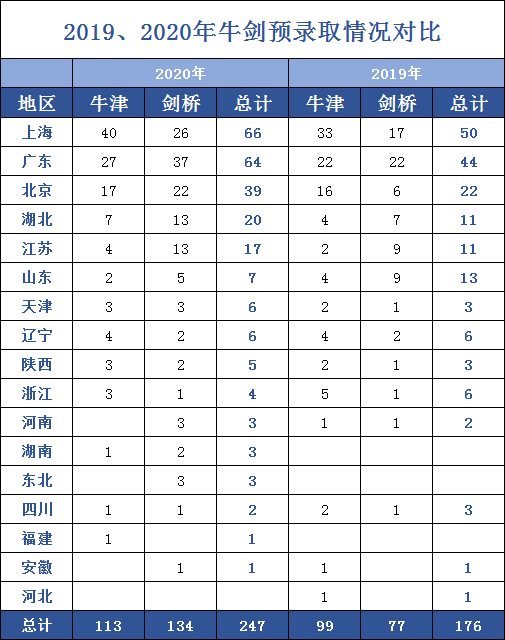 2019、2020年牛剑预录取情况对比

| | 2020年 | | | 2019年 | | |
|---|---|---|---|---|---|---|
| 地区 | 牛津 | 剑桥 | 总计 | 牛津 | 剑桥 | 总计 |
| 上海 | 40 | 26 | 66 | 33 | 17 | 50 |
| 广东 | 27 | 37 | 64 | 22 | 22 | 44 |
| 北京 | 17 | 22 | 39 | 16 | 6 | 22 |
| 湖北 | 7 | 13 | 20 | 4 | 7 | 11 |
| 江苏 | 4 | 13 | 17 | 2 | 9 | 11 |
| 山东 | 2 | 5 | 7 | 4 | 9 | 13 |
| 天津 | 3 | 3 | 6 | 2 | 1 | 3 |
| 辽宁 | 4 | 2 | 6 | 4 | 2 | 6 |
| 陕西 | 3 | 2 | 5 | 2 | 1 | 3 |
| 浙江 | 3 | 1 | 4 | 5 | 1 | 6 |
| 河南 | | 3 | 3 | 1 | 1 | 2 |
| 湖南 | 1 | 2 | 3 | | | |
| 东北 | | 3 | 3 | | | |
| 四川 | 1 | 1 | 2 | 2 | 1 | 3 |
| 福建 | 1 | | 1 | | | |
| 安徽 | | 1 | 1 | 1 | | 1 |
| 河北 | | | | 1 | | 1 |
| 总计 | 113 | 134 | 247 | 99 | 77 | 176 |